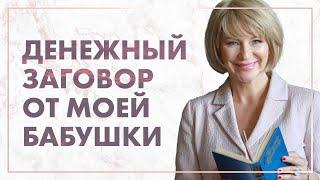 ДЕНЕЖНЫЙ ЗАГОВОР ОТ МОЕЙ БАБУШКИ